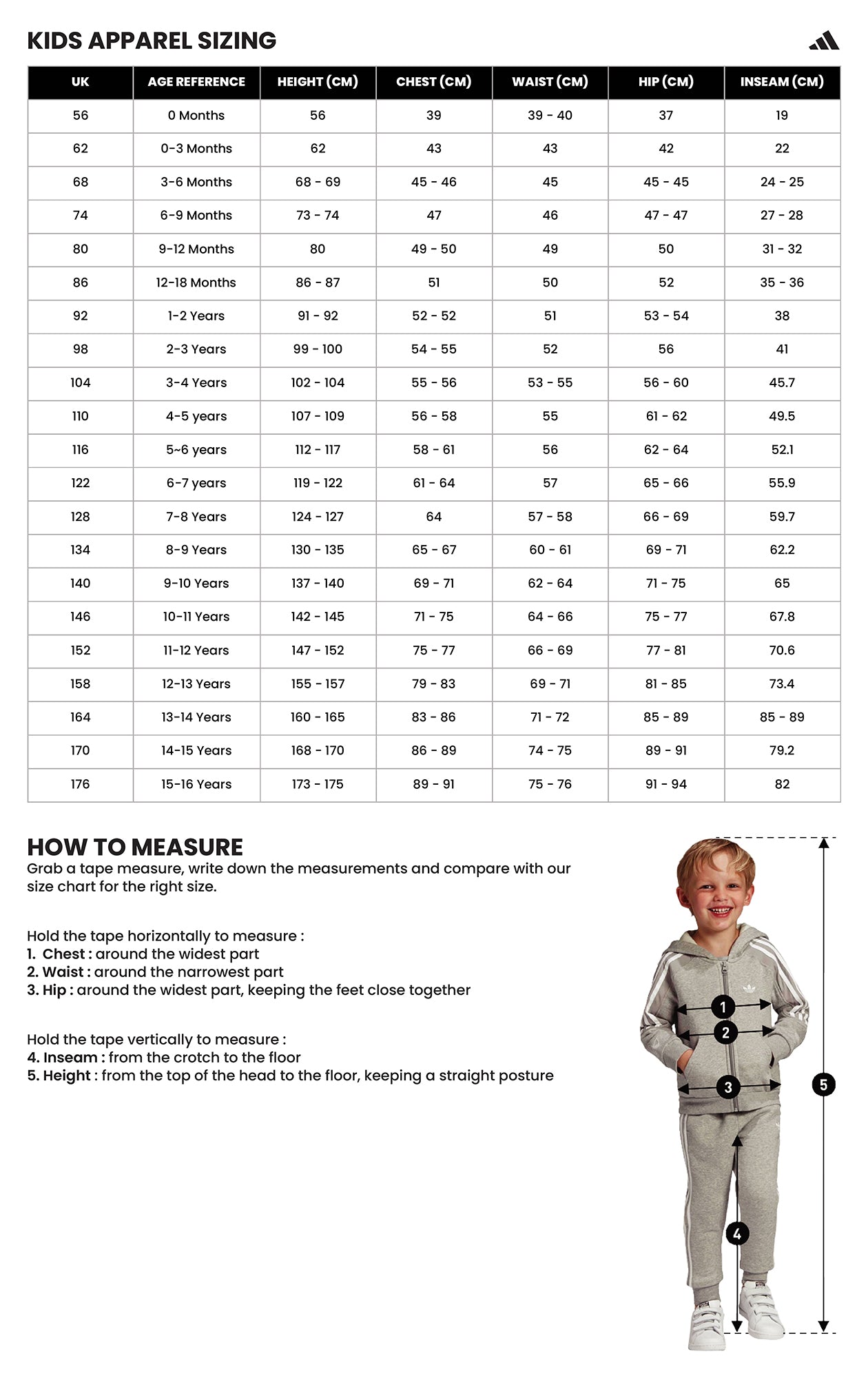 KIDS APPAREL SIZING

| UK | AGE REFERENCE | HEIGHT (CM) | CHEST (CM) | WAIST (CM) | HIP (CM) | INSEAM (CM) |
|---|---|---|---|---|---|---|
| 56 | 0 Months | 56 | 39 | 39 - 40 | 37 | 19 |
| 62 | 0-3 Months | 62 | 43 | 43 | 42 | 22 |
| 68 | 3-6 Months | 68 - 69 | 45 - 46 | 45 | 45 - 45 | 24 - 25 |
| 74 | 6-9 Months | 73 - 74 | 47 | 46 | 47 - 47 | 27 - 28 |
| 80 | 9-12 Months | 80 | 49 - 50 | 49 | 50 | 31 - 32 |
| 86 | 12-18 Months | 86 - 87 | 51 | 50 | 52 | 35 - 36 |
| 92 | 1-2 Years | 91 - 92 | 52 - 52 | 51 | 53 - 54 | 38 |
| 98 | 2-3 Years | 99 - 100 | 54 - 55 | 52 | 56 | 41 |
| 104 | 3-4 Years | 102 - 104 | 55 - 56 | 53 - 55 | 56 - 60 | 45.7 |
| 110 | 4-5 years | 107 - 109 | 56 - 58 | 55 | 61 - 62 | 49.5 |
| 116 | 5~6 years | 112 - 117 | 58 - 61 | 56 | 62 - 64 | 52.1 |
| 122 | 6-7 years | 119 - 122 | 61 - 64 | 57 | 65 - 66 | 55.9 |
| 128 | 7-8 Years | 124 - 127 | 64 | 57 - 58 | 66 - 69 | 59.7 |
| 134 | 8-9 Years | 130 - 135 | 65 - 67 | 60 - 61 | 69 - 71 | 62.2 |
| 140 | 9-10 Years | 137 - 140 | 69 - 71 | 62 - 64 | 71 - 75 | 65 |
| 146 | 10-11 Years | 142 - 145 | 71 - 75 | 64 - 66 | 75 - 77 | 67.8 |
| 152 | 11-12 Years | 147 - 152 | 75 - 77 | 66 - 69 | 77 - 81 | 70.6 |
| 158 | 12-13 Years | 155 - 157 | 79 - 83 | 69 - 71 | 81 - 85 | 73.4 |
| 164 | 13-14 Years | 160 - 165 | 83 - 86 | 71 - 72 | 85 - 89 | 85 - 89 |
| 170 | 14-15 Years | 168 - 170 | 86 - 89 | 74 - 75 | 89 - 91 | 79.2 |
| 176 | 15-16 Years | 173 - 175 | 89 - 91 | 75 - 76 | 91 - 94 | 82 |

HOW TO MEASURE
Grab a tape measure, write down the measurements and compare with our size chart for the right size.

Hold the tape horizontally to measure :
1. Chest : around the widest part
2. Waist : around the narrowest part
3. Hip : around the widest part, keeping the feet close together

Hold the tape vertically to measure :
4. Inseam : from the crotch to the floor
5. Height : from the top of the head to the floor, keeping a straight posture

1
2
3
4
5